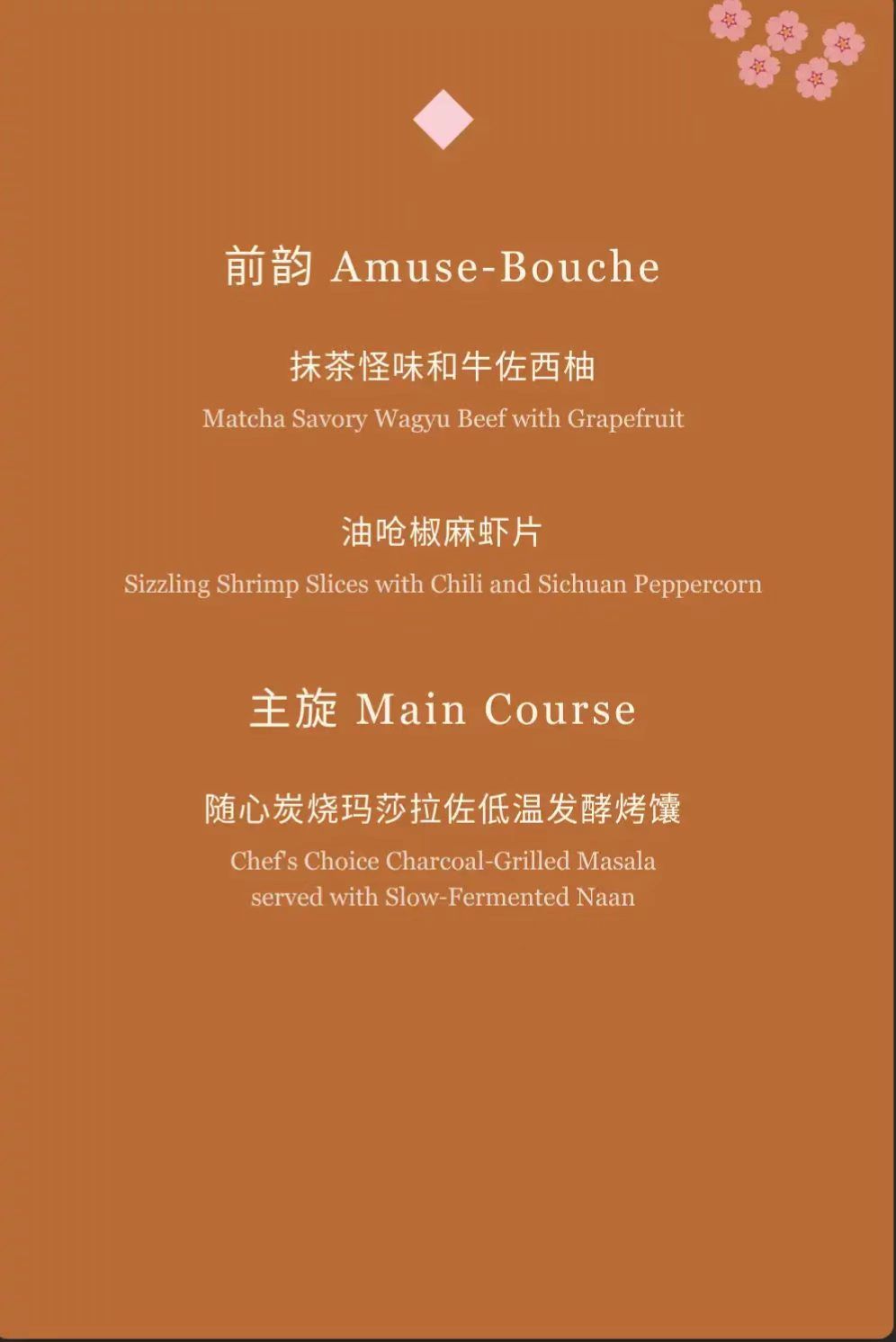 前韵 Amuse-Bouche

抹茶怪味和牛佐西柚
Matcha Savory Wagyu Beef with Grapefruit

油呛椒麻虾片
Sizzling Shrimp Slices with Chili and Sichuan Peppercorn

主旋 Main Course

随心炭烧玛莎拉佐低温发酵烤馕
Chef's Choice Charcoal-Grilled Masala
served with Slow-Fermented Naan